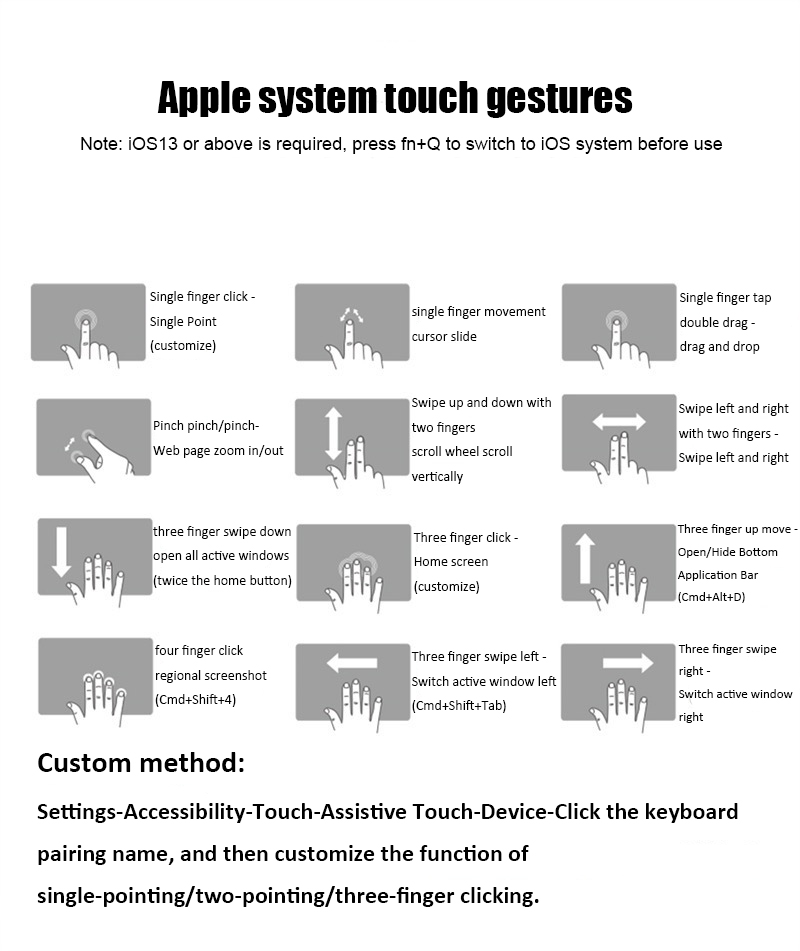 Apple system touch gestures

Note: iOS13 or above is required, press fn+Q to switch to iOS system before use

Single finger click - Single Point (customize)

single finger movement cursor slide

Single finger tap double drag - drag and drop

Pinch pinch/pinch- Web page zoom in/out

Swipe up and down with two fingers scroll wheel scroll vertically

Swipe left and right with two fingers - Swipe left and right

three finger swipe down open all active windows (twice the home button)

Three finger click - Home screen (customize)

Three finger up move - Open/Hide Bottom Application Bar (Cmd+Alt+D)

four finger click regional screenshot (Cmd+Shift+4)

Three finger swipe left - Switch active window left (Cmd+Shift+Tab)

Three finger swipe right - Switch active window right

Custom method:

Settings-Accessibility-Touch-Assistive Touch-Device-Click the keyboard pairing name, and then customize the function of single-pointing/two-pointing/three-finger clicking.